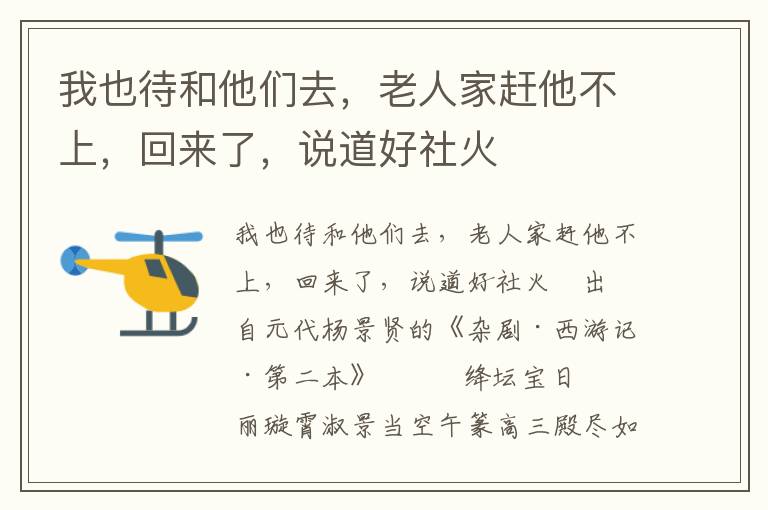 我也待和他们去，老人家赶他不上，回来了，说道好社火

我也待和他们去，老人家赶他不上，回来了，说道好社火　出自元代杨景贤的《杂剧·西游记·第二本》　　绛坛宝日丽璇霄淑景当空午篆高三殿尽如